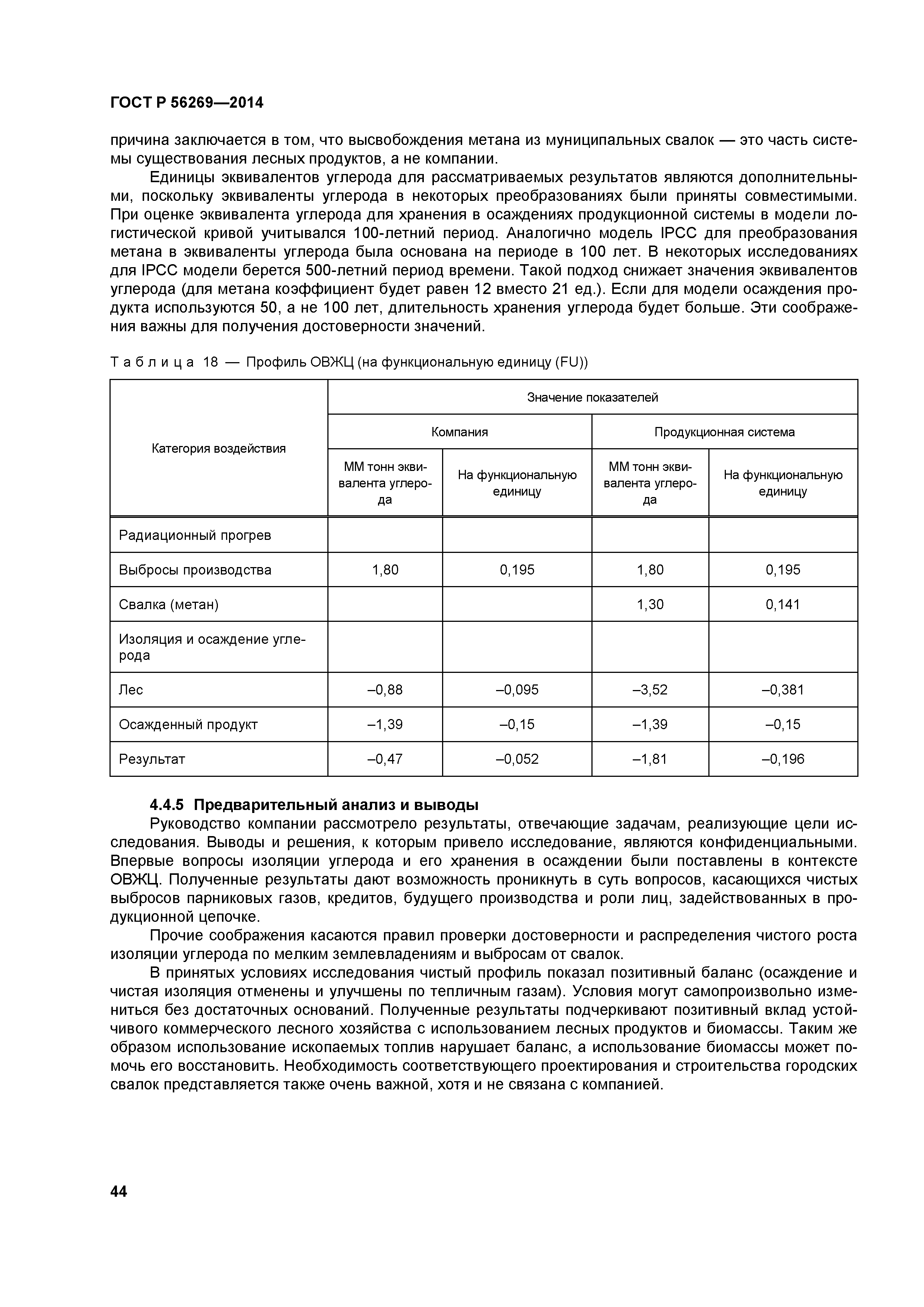 ГОСТ Р 56269—2014

причина заключается в том, что высвобождения метана из муниципальных свалок — это часть системы существования лесных продуктов, а не компании.

Единицы эквивалентов углерода для рассматриваемых результатов являются дополнительными, поскольку эквиваленты углерода в некоторых преобразованиях были приняты совместимыми. При оценке эквивалента углерода для хранения в осаждениях продукционной системы в модели логистической кривой учитывался 100-летний период. Аналогично модель IPCC для преобразования метана в эквиваленты углерода была основана на периоде в 100 лет. В некоторых исследованиях для IPCC модели берется 500-летний период времени. Такой подход снижает значения эквивалентов углерода (для метана коэффициент будет равен 12 вместо 21 ед.). Если для модели осаждения продукта используются 50, а не 100 лет, длительность хранения углерода будет больше. Эти соображения важны для получения достоверности значений.

Таблица 18 — Профиль ОВЖЦ (на функциональную единицу (FU))

| Категория воздействия | Значение показателей | | | |
|---|---|---|---|---|
| | Компания | | Продукционная система | |
| | ММ тонн эквивалента углерода | На функциональную единицу | ММ тонн эквивалента углерода | На функциональную единицу |
| Радиационный прогрев | | | | |
| Выбросы производства | 1,80 | 0,195 | 1,80 | 0,195 |
| Свалка (метан) | | | 1,30 | 0,141 |
| Изоляция и осаждение углерода | | | | |
| Лес | –0,88 | –0,095 | –3,52 | –0,381 |
| Осажденный продукт | –1,39 | –0,15 | –1,39 | –0,15 |
| Результат | –0,47 | –0,052 | –1,81 | –0,196 |

4.4.5 Предварительный анализ и выводы

Руководство компании рассмотрело результаты, отвечающие задачам, реализующие цели исследования. Выводы и решения, к которым привело исследование, являются конфиденциальными. Впервые вопросы изоляции углерода и его хранения в осаждении были поставлены в контексте ОВЖЦ. Полученные результаты дают возможность проникнуть в суть вопросов, касающихся чистых выбросов парниковых газов, кредитов, будущего производства и роли лиц, задействованных в продукционной цепочке.

Прочие соображения касаются правил проверки достоверности и распределения чистого роста изоляции углерода по мелким землевладениям и выбросам от свалок.

В принятых условиях исследования чистый профиль показал позитивный баланс (осаждение и чистая изоляция отменены и улучшены по тепличным газам). Условия могут самопроизвольно измениться без достаточных оснований. Полученные результаты подчеркивают позитивный вклад устойчивого коммерческого лесного хозяйства с использованием лесных продуктов и биомассы. Таким же образом использование ископаемых топлив нарушает баланс, а использование биомассы может помочь его восстановить. Необходимость соответствующего проектирования и строительства городских свалок представляется также очень важной, хотя и не связана с компанией.

44